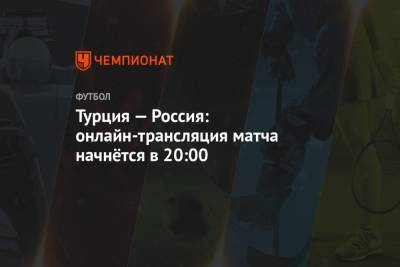 ЧЕМПИОНАТ

ФУТБОЛ

Турция — Россия: онлайн-трансляция матча начнётся в 20:00